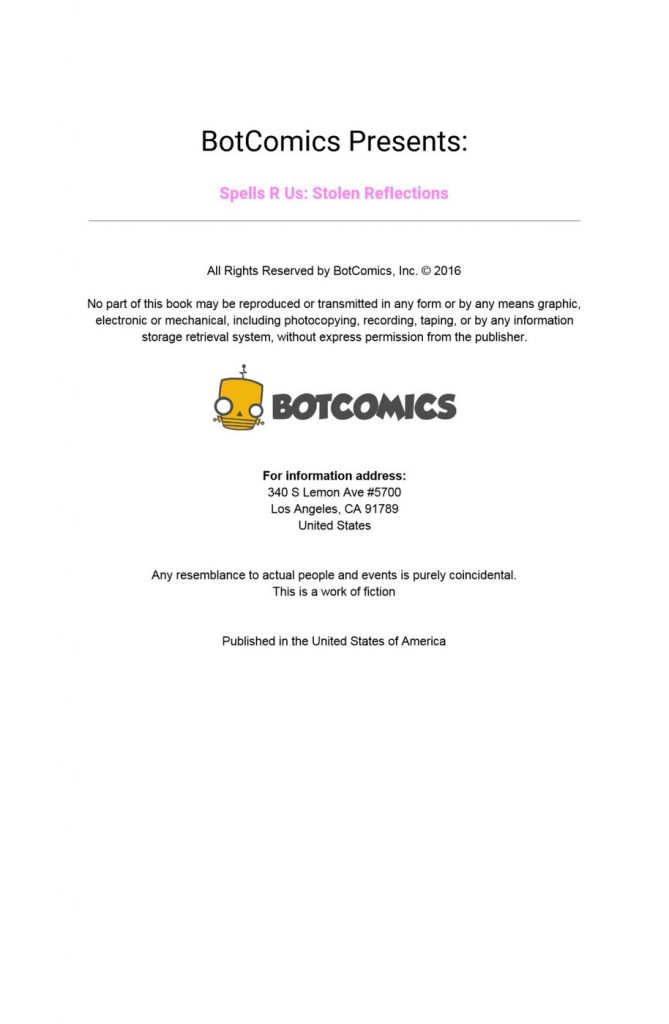 BotComics Presents:

Spells R Us: Stolen Reflections

All Rights Reserved by BotComics, Inc. © 2016

No part of this book may be reproduced or transmitted in any form or by any means graphic, electronic or mechanical, including photocopying, recording, taping, or by any information storage retrieval system, without express permission from the publisher.

BOTCOMICS

For information address:
340 S Lemon Ave #5700
Los Angeles, CA 91789
United States

Any resemblance to actual people and events is purely coincidental.
This is a work of fiction

Published in the United States of America